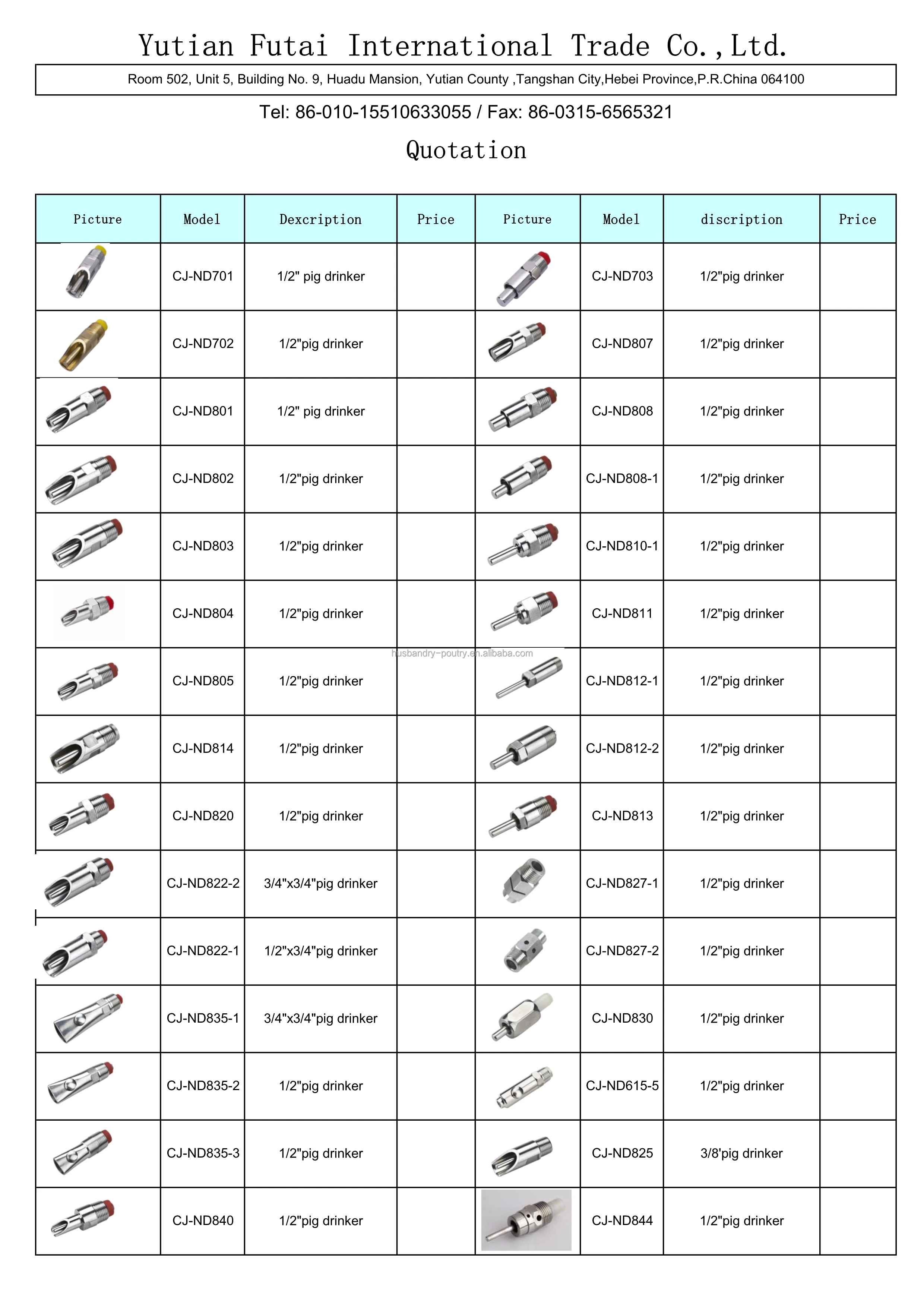 Yutian Futai International Trade Co.,Ltd.

Room 502, Unit 5, Building No. 9, Huadu Mansion, Yutian County ,Tangshan City,Hebei Province,P.R.China 064100

Tel: 86-010-15510633055 / Fax: 86-0315-6565321

Quotation

| Picture | Model | Dexcription | Price | Picture | Model | discription | Price |
|---|---|---|---|---|---|---|---|
| | CJ-ND701 | 1/2" pig drinker | | | CJ-ND703 | 1/2"pig drinker | |
| | CJ-ND702 | 1/2"pig drinker | | | CJ-ND807 | 1/2"pig drinker | |
| | CJ-ND801 | 1/2" pig drinker | | | CJ-ND808 | 1/2"pig drinker | |
| | CJ-ND802 | 1/2"pig drinker | | | CJ-ND808-1 | 1/2"pig drinker | |
| | CJ-ND803 | 1/2"pig drinker | | | CJ-ND810-1 | 1/2"pig drinker | |
| | CJ-ND804 | 1/2"pig drinker | | | CJ-ND811 | 1/2"pig drinker | |
| | CJ-ND805 | 1/2"pig drinker | | | CJ-ND812-1 | 1/2"pig drinker | |
| | CJ-ND814 | 1/2"pig drinker | | | CJ-ND812-2 | 1/2"pig drinker | |
| | CJ-ND820 | 1/2"pig drinker | | | CJ-ND813 | 1/2"pig drinker | |
| | CJ-ND822-2 | 3/4"x3/4"pig drinker | | | CJ-ND827-1 | 1/2"pig drinker | |
| | CJ-ND822-1 | 1/2"x3/4"pig drinker | | | CJ-ND827-2 | 1/2"pig drinker | |
| | CJ-ND835-1 | 3/4"x3/4"pig drinker | | | CJ-ND830 | 1/2"pig drinker | |
| | CJ-ND835-2 | 1/2"pig drinker | | | CJ-ND615-5 | 1/2"pig drinker | |
| | CJ-ND835-3 | 1/2"pig drinker | | | CJ-ND825 | 3/8'pig drinker | |
| | CJ-ND840 | 1/2"pig drinker | | | CJ-ND844 | 1/2"pig drinker | |

husbandry-poutry.en.alibaba.com